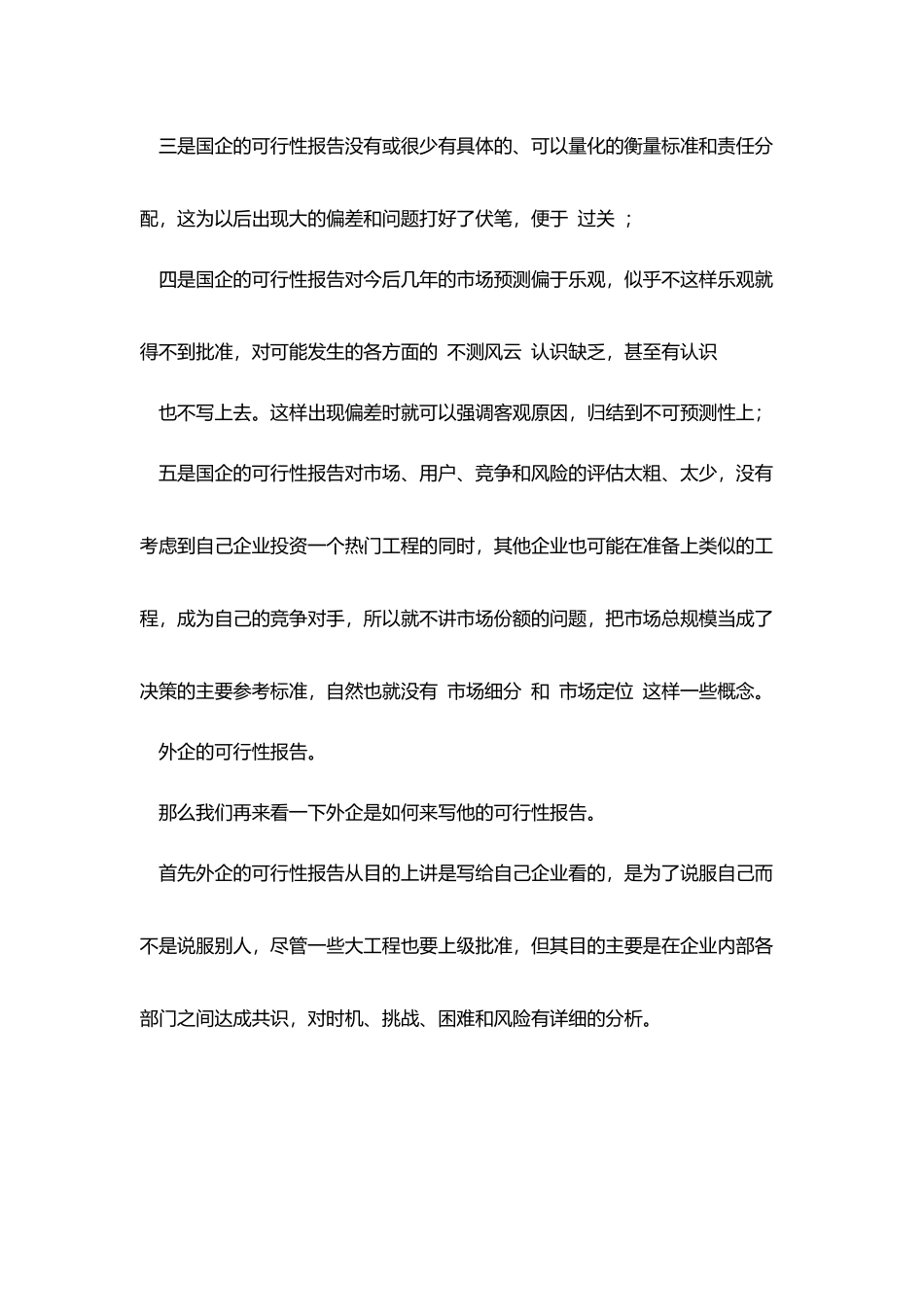 三是国企的可行性报告没有或很少有具体的、可以量化的衡量标准和责任分配，这为以后出现大的偏差和问题打好了伏笔，便于 过关 ；

四是国企的可行性报告对今后几年的市场预测偏于乐观，似乎不这样乐观就得不到批准，对可能发生的各方面的 不测风云 认识缺乏，甚至有认识

也不写上去。这样出现偏差时就可以强调客观原因，归结到不可预测性上；

五是国企的可行性报告对市场、用户、竞争和风险的评估太粗、太少，没有考虑到自己企业投资一个热门工程的同时，其他企业也可能在准备上类似的工程，成为自己的竞争对手，所以就不讲市场份额的问题，把市场总规模当成了决策的主要参考标准，自然也就没有 市场细分 和 市场定位 这样一些概念。

外企的可行性报告。

那么我们再来看一下外企是如何来写他的可行性报告。

首先外企的可行性报告从目的上讲是写给自己企业看的，是为了说服自己而不是说服别人，尽管一些大工程也要上级批准，但其目的主要是在企业内部各部门之间达成共识，对时机、挑战、困难和风险有详细的分析。